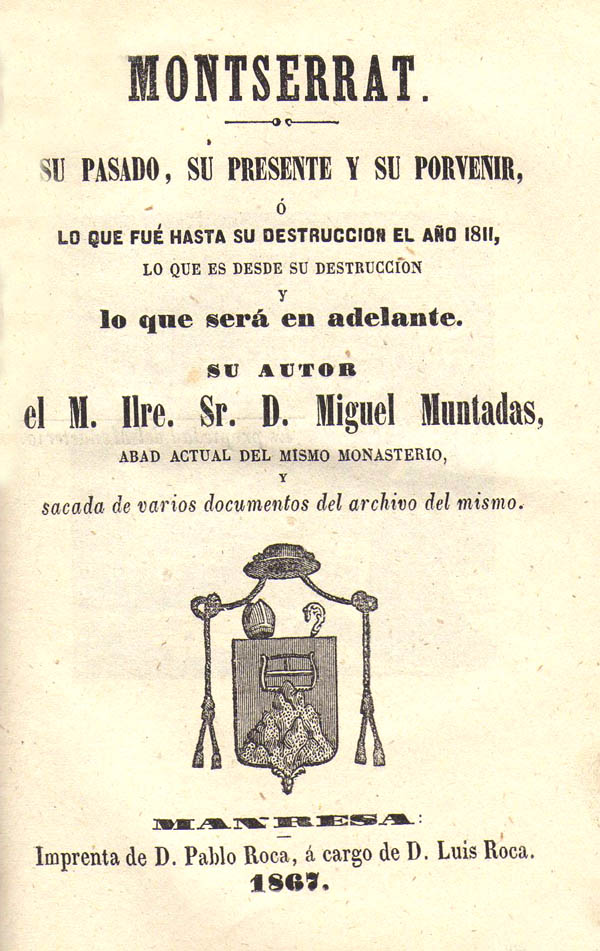 MONTSERRAT.

SU PASADO, SU PRESENTE Y SU PORVENIR,

Ó

LO QUE FUÉ HASTA SU DESTRUCCION EL AÑO 1811,

LO QUE ES DESDE SU DESTRUCCION

Y

lo que será en adelante.

SU AUTOR

el M. Ilre. Sr. D. Miguel Muntadas,

ABAD ACTUAL DEL MISMO MONASTERIO,

Y

sacada de varios documentos del archivo del mismo.

MANRESA:

Imprenta de D. Pablo Roca, á cargo de D. Luis Roca.

1867.